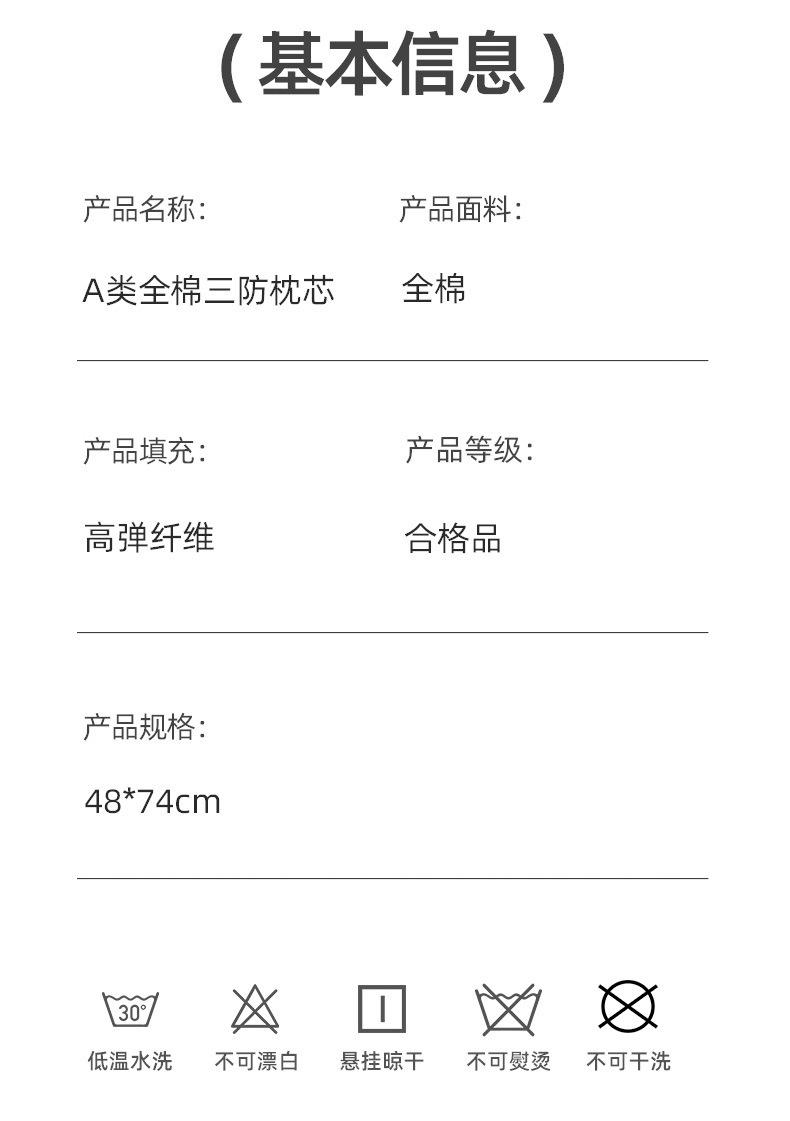 (基本信息)

产品名称:

A类全棉三防枕芯

产品面料:

全棉

产品填充:

高弹纤维

产品等级:

合格品

产品规格:

48*74cm

30°

低温水洗 不可漂白 悬挂晾干 不可熨烫 不可干洗